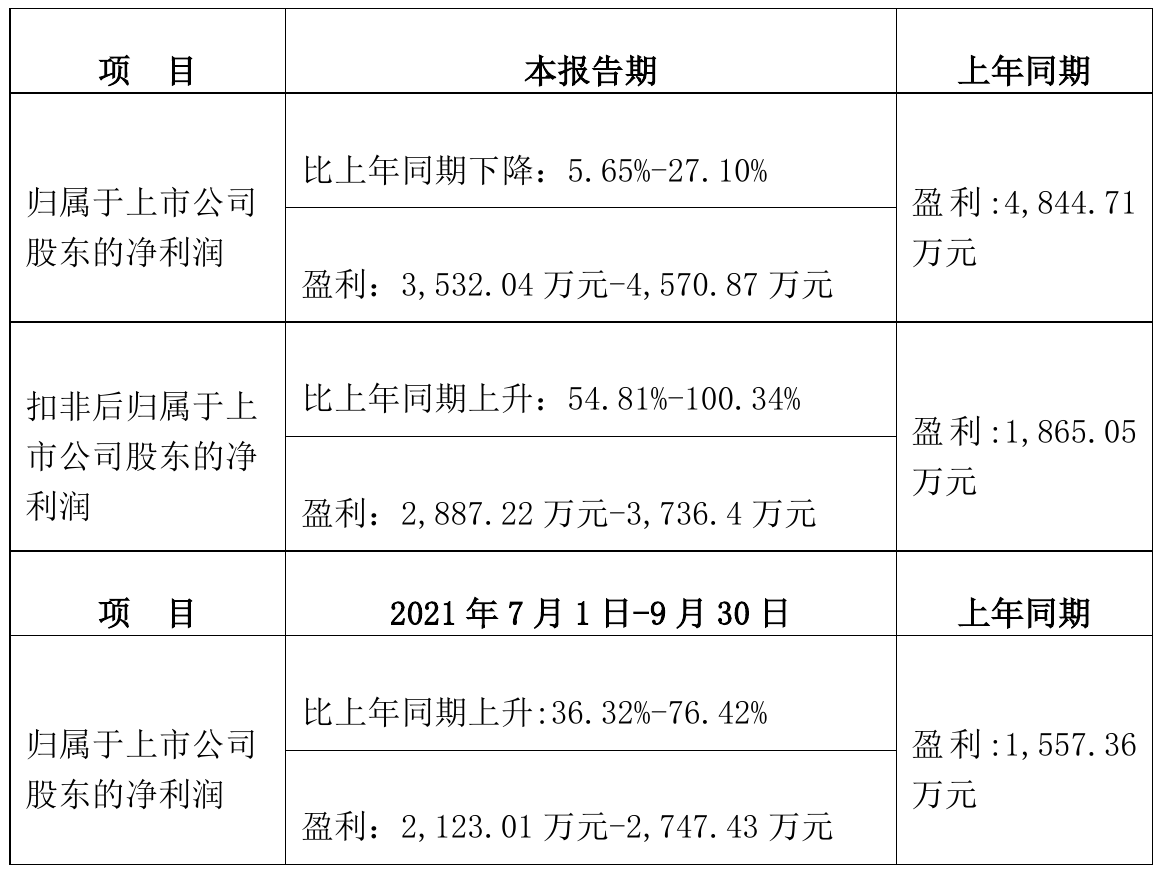 | 项 目 | 本报告期 | 上年同期 |
|---|---|---|
| 归属于上市公司股东的净利润 | 比上年同期下降：5.65%-27.10% | 盈利:4,844.71万元 |
|  | 盈利：3,532.04万元-4,570.87万元 |  |
| 扣非后归属于上市公司股东的净利润 | 比上年同期上升：54.81%-100.34% | 盈利:1,865.05万元 |
|  | 盈利：2,887.22万元-3,736.4万元 |  |
| 项 目 | 2021年7月1日-9月30日 | 上年同期 |
| 归属于上市公司股东的净利润 | 比上年同期上升:36.32%-76.42% | 盈利:1,557.36万元 |
|  | 盈利：2,123.01万元-2,747.43万元 |  |